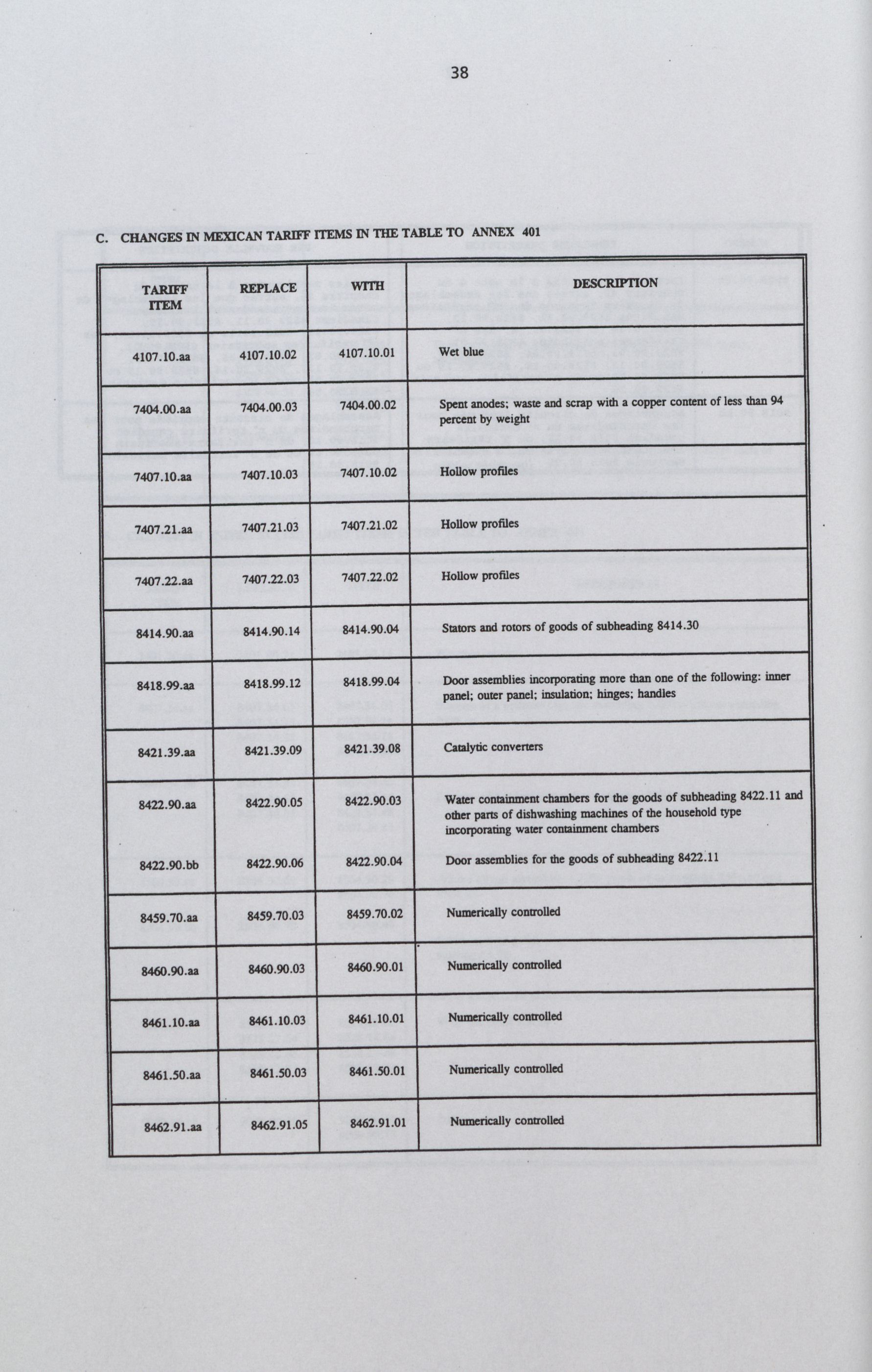 38

C. CHANGES IN MEXICAN TARIFF ITEMS IN THE TABLE TO ANNEX 401

| TARIFF ITEM | REPLACE | WITH | DESCRIPTION |
|---|---|---|---|
| 4107.10.aa | 4107.10.02 | 4107.10.01 | Wet blue |
| 7404.00.aa | 7404.00.03 | 7404.00.02 | Spent anodes; waste and scrap with a copper content of less than 94 percent by weight |
| 7407.10.aa | 7407.10.03 | 7407.10.02 | Hollow profiles |
| 7407.21.aa | 7407.21.03 | 7407.21.02 | Hollow profiles |
| 7407.22.aa | 7407.22.03 | 7407.22.02 | Hollow profiles |
| 8414.90.aa | 8414.90.14 | 8414.90.04 | Stators and rotors of goods of subheading 8414.30 |
| 8418.99.aa | 8418.99.12 | 8418.99.04 | Door assemblies incorporating more than one of the following: inner panel; outer panel; insulation; hinges; handles |
| 8421.39.aa | 8421.39.09 | 8421.39.08 | Catalytic converters |
| 8422.90.aa | 8422.90.05 | 8422.90.03 | Water containment chambers for the goods of subheading 8422.11 and other parts of dishwashing machines of the household type incorporating water containment chambers |
| 8422.90.bb | 8422.90.06 | 8422.90.04 | Door assemblies for the goods of subheading 8422.11 |
| 8459.70.aa | 8459.70.03 | 8459.70.02 | Numerically controlled |
| 8460.90.aa | 8460.90.03 | 8460.90.01 | Numerically controlled |
| 8461.10.aa | 8461.10.03 | 8461.10.01 | Numerically controlled |
| 8461.50.aa | 8461.50.03 | 8461.50.01 | Numerically controlled |
| 8462.91.aa | 8462.91.05 | 8462.91.01 | Numerically controlled |